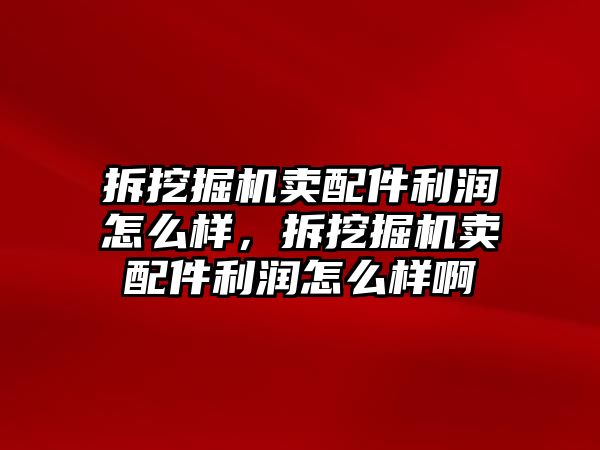 拆挖掘机卖配件利润怎么样，拆挖掘机卖配件利润怎么样啊